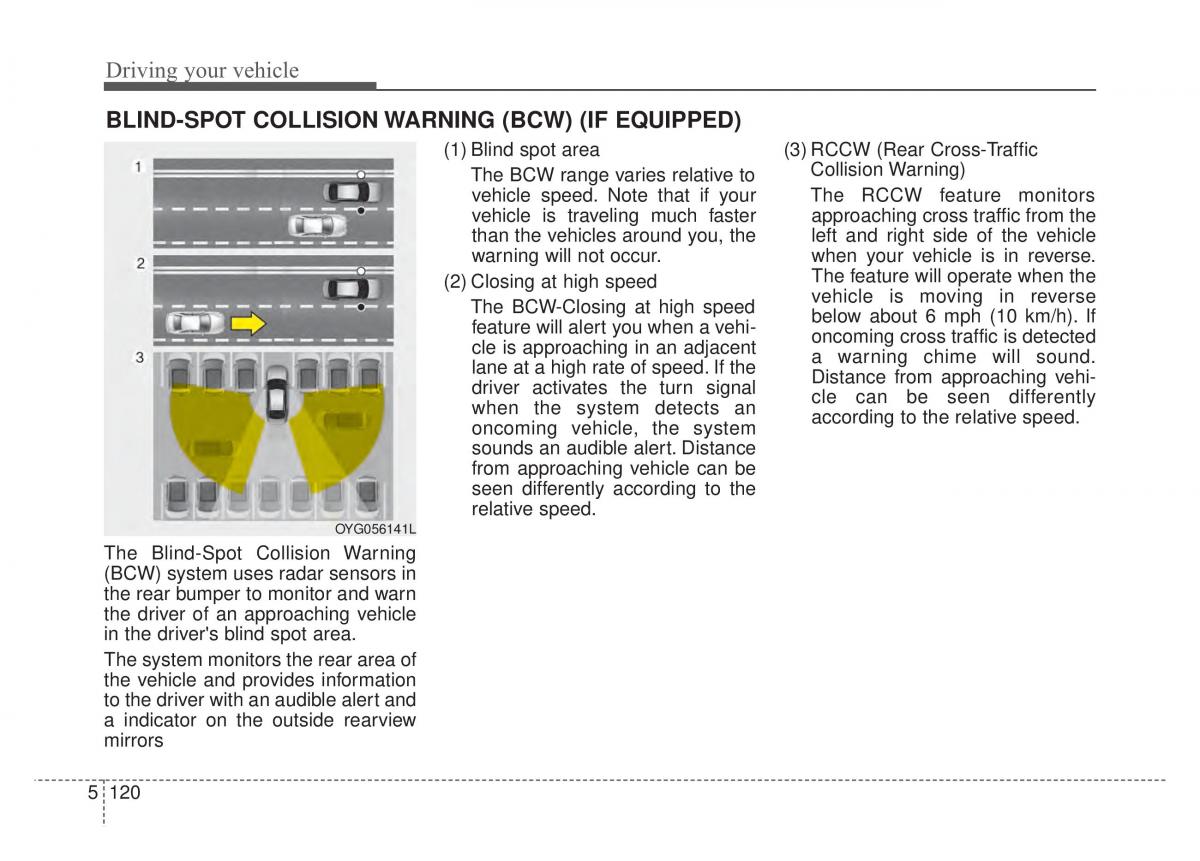 Driving your vehicle

BLIND-SPOT COLLISION WARNING (BCW) (IF EQUIPPED)

1

2

3

OYG056141L

The Blind-Spot Collision Warning (BCW) system uses radar sensors in the rear bumper to monitor and warn the driver of an approaching vehicle in the driver's blind spot area.

The system monitors the rear area of the vehicle and provides information to the driver with an audible alert and a indicator on the outside rearview mirrors

(1) Blind spot area

The BCW range varies relative to vehicle speed. Note that if your vehicle is traveling much faster than the vehicles around you, the warning will not occur.

(2) Closing at high speed

The BCW-Closing at high speed feature will alert you when a vehicle is approaching in an adjacent lane at a high rate of speed. If the driver activates the turn signal when the system detects an oncoming vehicle, the system sounds an audible alert. Distance from approaching vehicle can be seen differently according to the relative speed.

(3) RCCW (Rear Cross-Traffic Collision Warning)

The RCCW feature monitors approaching cross traffic from the left and right side of the vehicle when your vehicle is in reverse. The feature will operate when the vehicle is moving in reverse below about 6 mph (10 km/h). If oncoming cross traffic is detected a warning chime will sound. Distance from approaching vehicle can be seen differently according to the relative speed.

5 120